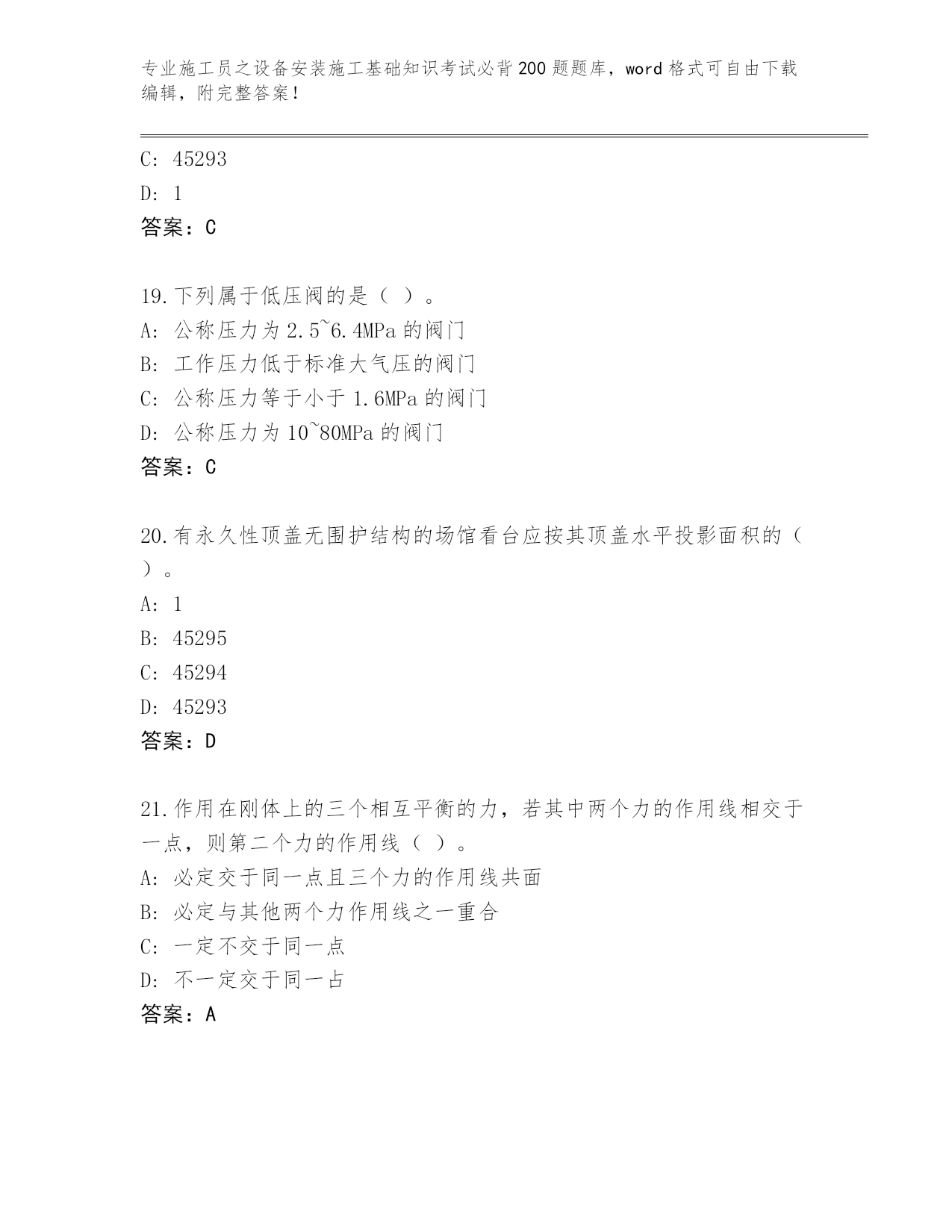 专业施工员之设备安装施工基础知识考试必背200题题库，word格式可自由下载编辑，附完整答案！

C: 45293
D: 1
答案：C

19.下列属于低压阀的是（ ）。
A: 公称压力为2.5~6.4MPa的阀门
B: 工作压力低于标准大气压的阀门
C: 公称压力等于小于1.6MPa的阀门
D: 公称压力为10~80MPa的阀门
答案：C

20.有永久性顶盖无围护结构的场馆看台应按其顶盖水平投影面积的（ ）。
A: 1
B: 45295
C: 45294
D: 45293
答案：D

21.作用在刚体上的三个相互平衡的力，若其中两个力的作用线相交于一点，则第二个力的作用线（ ）。
A: 必定交于同一点且三个力的作用线共面
B: 必定与其他两个力作用线之一重合
C: 一定不交于同一点
D: 不一定交于同一占
答案：A